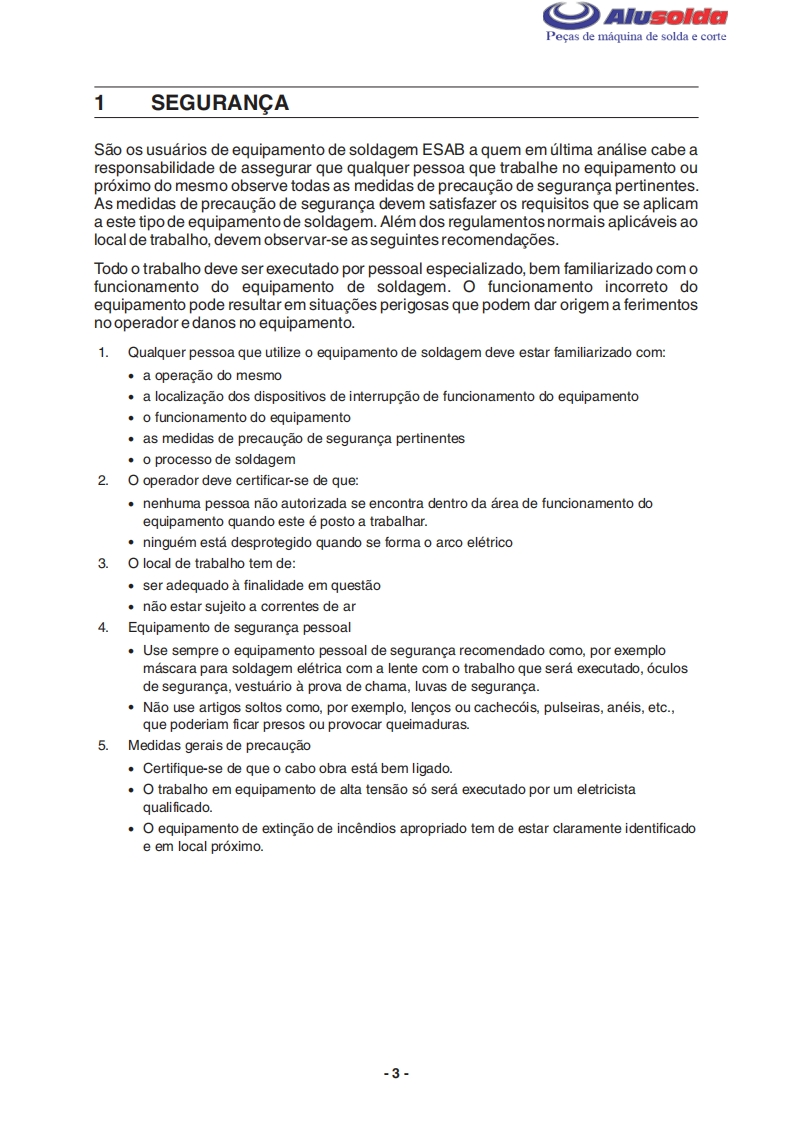 Alusolda
Peças de máquina de solda e corte

1 SEGURANÇA

São os usuários de equipamento de soldagem ESAB a quem em última análise cabe a responsabilidade de assegurar que qualquer pessoa que trabalhe no equipamento ou próximo do mesmo observe todas as medidas de precaução de segurança pertinentes. As medidas de precaução de segurança devem satisfazer os requisitos que se aplicam a este tipo de equipamento de soldagem. Além dos regulamentos normais aplicáveis ao local de trabalho, devem observar-se as seguintes recomendações.

Todo o trabalho deve ser executado por pessoal especializado, bem familiarizado com o funcionamento do equipamento de soldagem. O funcionamento incorreto do equipamento pode resultar em situações perigosas que podem dar origem a ferimentos no operador e danos no equipamento.

1. Qualquer pessoa que utilize o equipamento de soldagem deve estar familiarizado com:
• a operação do mesmo
• a localização dos dispositivos de interrupção de funcionamento do equipamento
• o funcionamento do equipamento
• as medidas de precaução de segurança pertinentes
• o processo de soldagem
2. O operador deve certificar-se de que:
• nenhuma pessoa não autorizada se encontra dentro da área de funcionamento do equipamento quando este é posto a trabalhar.
• ninguém está desprotegido quando se forma o arco elétrico
3. O local de trabalho tem de:
• ser adequado à finalidade em questão
• não estar sujeito a correntes de ar
4. Equipamento de segurança pessoal
• Use sempre o equipamento pessoal de segurança recomendado como, por exemplo máscara para soldagem elétrica com a lente com o trabalho que será executado, óculos de segurança, vestuário à prova de chama, luvas de segurança.
• Não use artigos soltos como, por exemplo, lenços ou cachecóis, pulseiras, anéis, etc., que poderiam ficar presos ou provocar queimaduras.
5. Medidas gerais de precaução
• Certifique-se de que o cabo obra está bem ligado.
• O trabalho em equipamento de alta tensão só será executado por um eletricista qualificado.
• O equipamento de extinção de incêndios apropriado tem de estar claramente identificado e em local próximo.

- 3 -